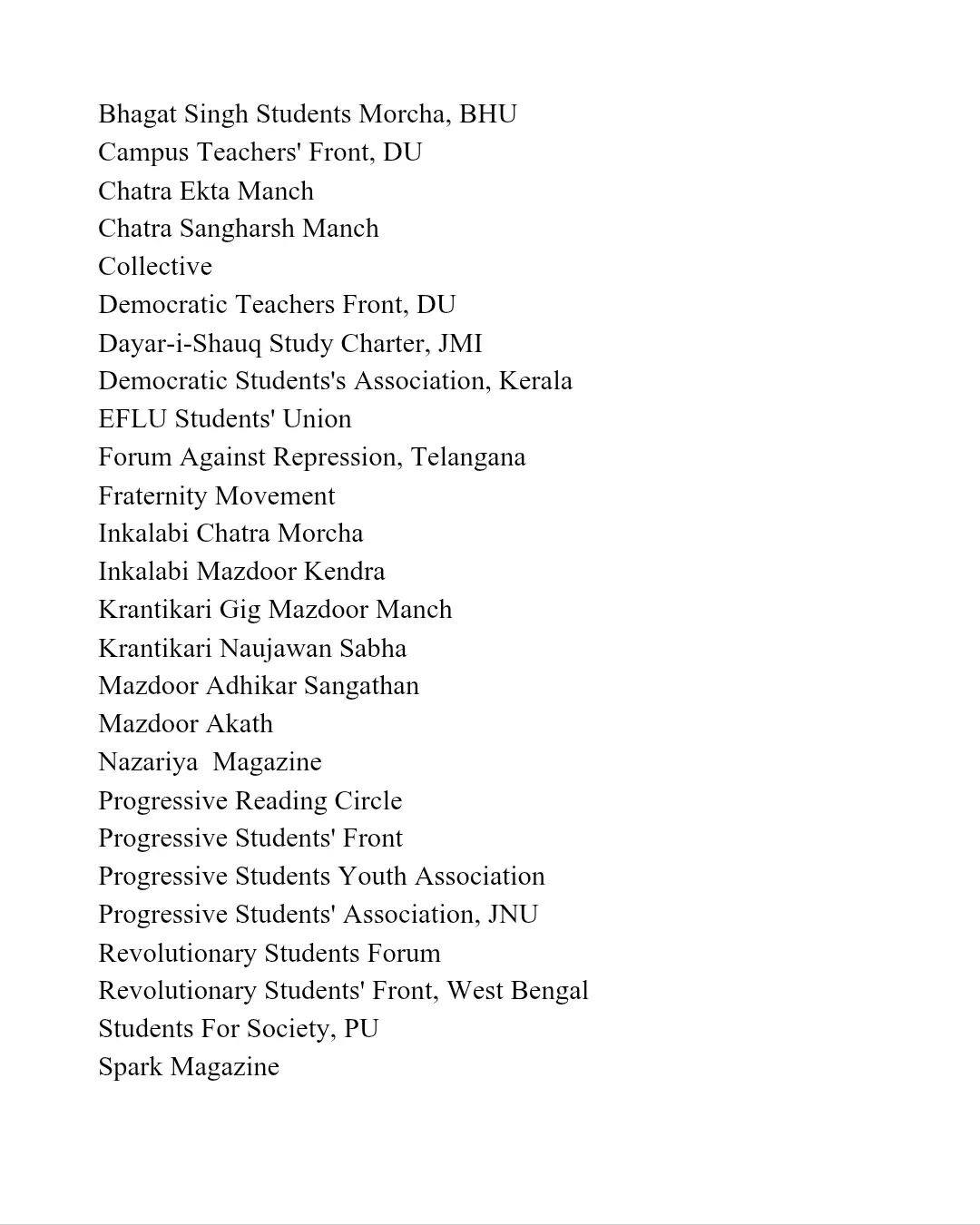 Bhagat Singh Students Morcha, BHU
Campus Teachers' Front, DU
Chatra Ekta Manch
Chatra Sangharsh Manch
Collective
Democratic Teachers Front, DU
Dayar-i-Shauq Study Charter, JMI
Democratic Students's Association, Kerala
EFLU Students' Union
Forum Against Repression, Telangana
Fraternity Movement
Inkalabi Chatra Morcha
Inkalabi Mazdoor Kendra
Krantikari Gig Mazdoor Manch
Krantikari Naujawan Sabha
Mazdoor Adhikar Sangathan
Mazdoor Akath
Nazariya Magazine
Progressive Reading Circle
Progressive Students' Front
Progressive Students Youth Association
Progressive Students' Association, JNU
Revolutionary Students Forum
Revolutionary Students' Front, West Bengal
Students For Society, PU
Spark Magazine